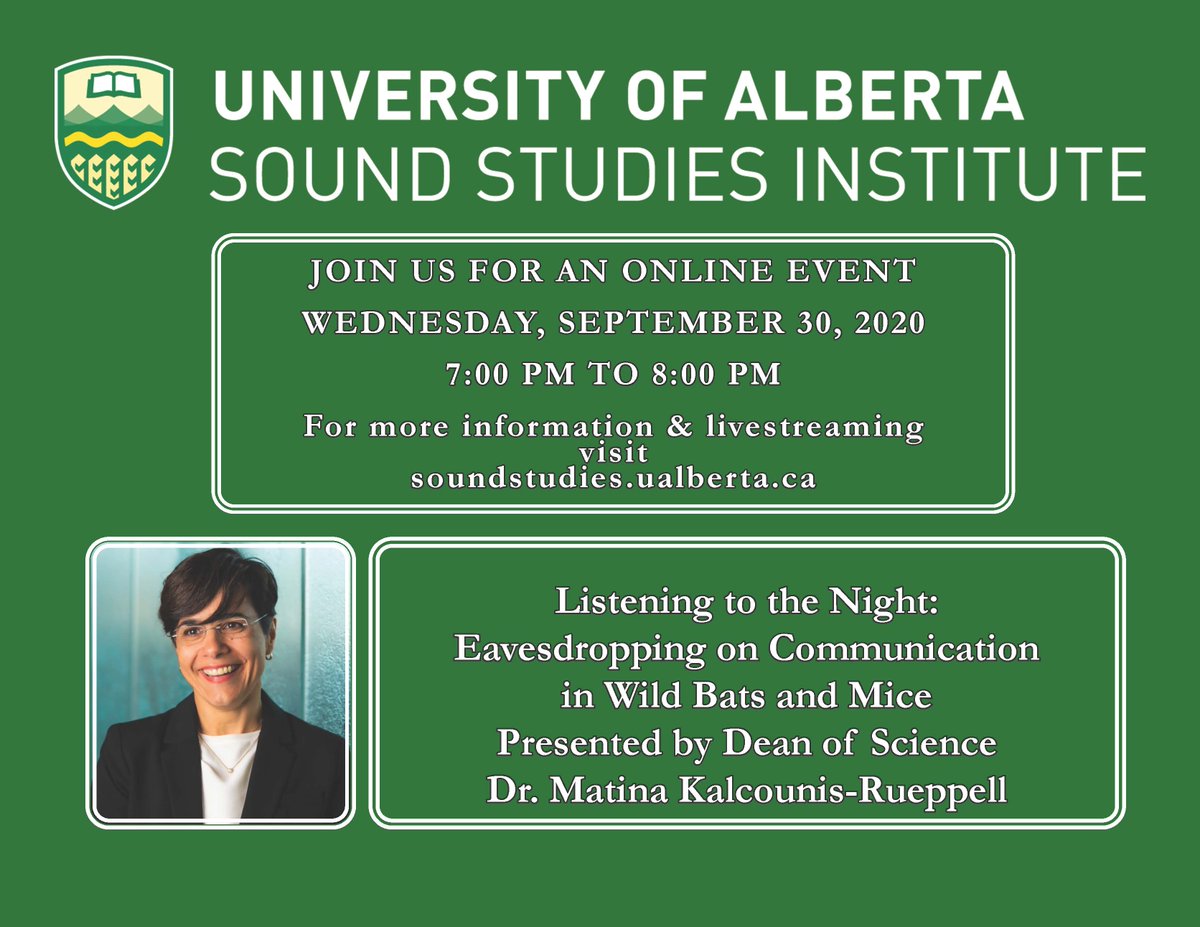 UNIVERSITY OF ALBERTA
SOUND STUDIES INSTITUTE

JOIN US FOR AN ONLINE EVENT
WEDNESDAY, SEPTEMBER 30, 2020
7:00 PM TO 8:00 PM
For more information & livestreaming visit soundstudies.ualberta.ca

Listening to the Night:
Eavesdropping on Communication in Wild Bats and Mice
Presented by Dean of Science
Dr. Matina Kalcounis-Rueppell